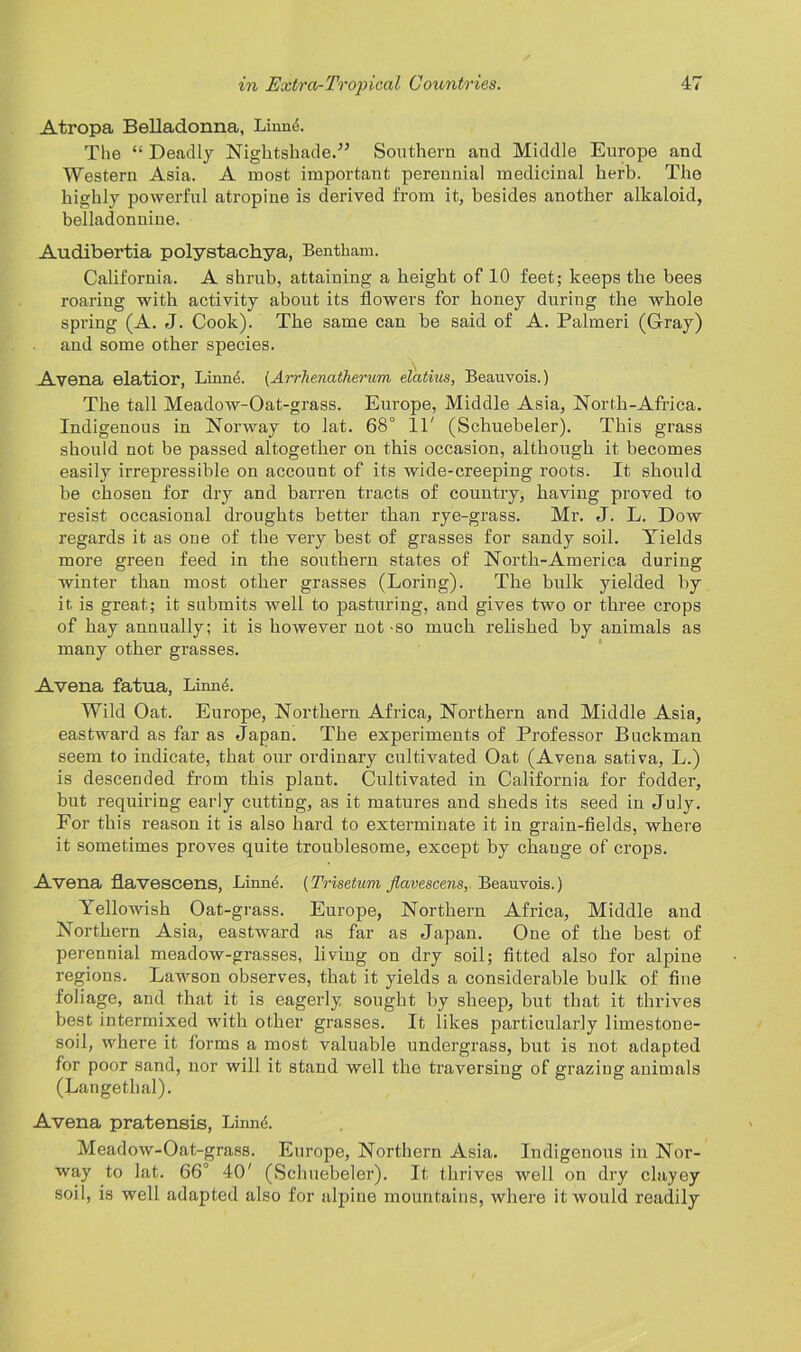 in Extra-Tropical Countries. 47

Atropa Belladonna, Linné.

The "Deadly Nightshade." Southern and Middle Europe and Western Asia. A most important perennial medicinal herb. The highly powerful atropine is derived from it, besides another alkaloid, belladonnine.

Audibertia polystachya, Bentham.

California. A shrub, attaining a height of 10 feet; keeps the bees roaring with activity about its flowers for honey during the whole spring (A. J. Cook). The same can be said of A. Palmeri (Gray) and some other species.

Avena elatior, Linné. (Arrhenatherum elatius, Beauvois.)

The tall Meadow-Oat-grass. Europe, Middle Asia, North-Africa. Indigenous in Norway to lat. 68° 11′ (Schuebeler). This grass should not be passed altogether on this occasion, although it becomes easily irrepressible on account of its wide-creeping roots. It should be chosen for dry and barren tracts of country, having proved to resist occasional droughts better than rye-grass. Mr. J. L. Dow regards it as one of the very best of grasses for sandy soil. Yields more green feed in the southern states of North-America during winter than most other grasses (Loring). The bulk yielded by it is great; it submits well to pasturing, and gives two or three crops of hay annually; it is however not so much relished by animals as many other grasses.

Avena fatua, Linné.

Wild Oat. Europe, Northern Africa, Northern and Middle Asia, eastward as far as Japan. The experiments of Professor Buckman seem to indicate, that our ordinary cultivated Oat (Avena sativa, L.) is descended from this plant. Cultivated in California for fodder, but requiring early cutting, as it matures and sheds its seed in July. For this reason it is also hard to exterminate it in grain-fields, where it sometimes proves quite troublesome, except by change of crops.

Avena flavescens, Linné. (Trisetum flavescens, Beauvois.)

Yellowish Oat-grass. Europe, Northern Africa, Middle and Northern Asia, eastward as far as Japan. One of the best of perennial meadow-grasses, living on dry soil; fitted also for alpine regions. Lawson observes, that it yields a considerable bulk of fine foliage, and that it is eagerly sought by sheep, but that it thrives best intermixed with other grasses. It likes particularly limestone-soil, where it forms a most valuable undergrass, but is not adapted for poor sand, nor will it stand well the traversing of grazing animals (Langethal).

Avena pratensis, Linné.

Meadow-Oat-grass. Europe, Northern Asia. Indigenous in Norway to lat. 66° 40′ (Schuebeler). It thrives well on dry clayey soil, is well adapted also for alpine mountains, where it would readily